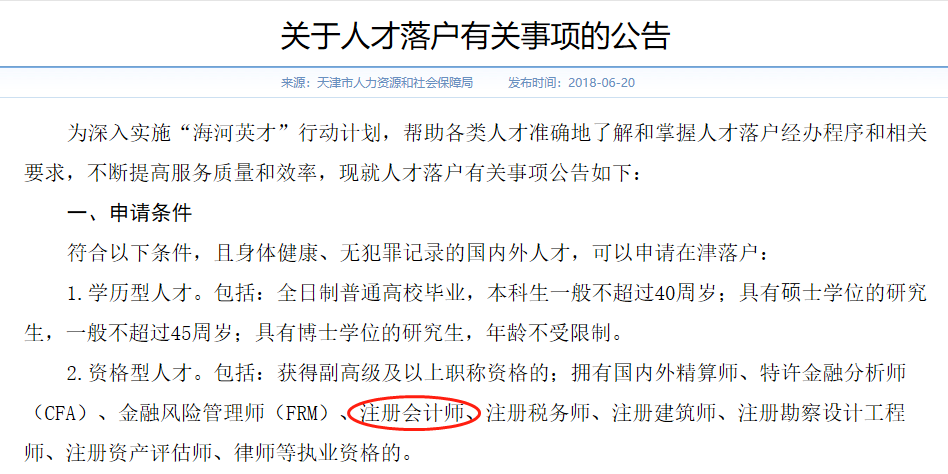 关于人才落户有关事项的公告

来源：天津市人力资源和社会保障局　　发布时间：2018-06-20

为深入实施“海河英才”行动计划，帮助各类人才准确地了解和掌握人才落户经办程序和相关要求，不断提高服务质量和效率，现就人才落户有关事项公告如下：

一、申请条件

符合以下条件，且身体健康、无犯罪记录的国内外人才，可以申请在津落户：

1.学历型人才。包括：全日制普通高校毕业，本科生一般不超过40周岁；具有硕士学位的研究生，一般不超过45周岁；具有博士学位的研究生，年龄不受限制。

2.资格型人才。包括：获得副高级及以上职称资格的；拥有国内外精算师、特许金融分析师（CFA）、金融风险管理师（FRM）、注册会计师、注册税务师、注册建筑师、注册勘察设计工程师、注册资产评估师、律师等执业资格的。